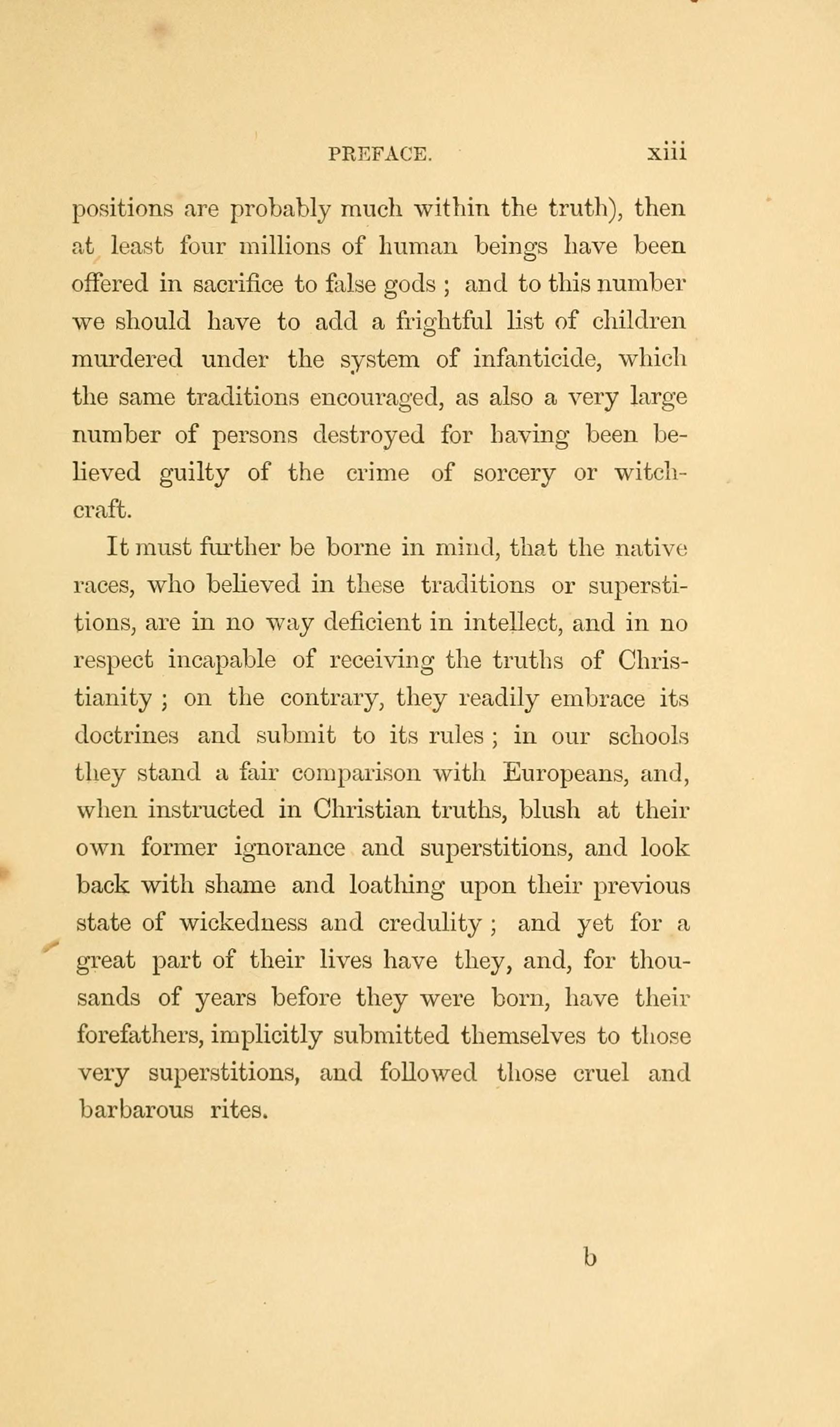 PREFACE. xiii

positions are probably much within the truth), then at least four millions of human beings have been offered in sacrifice to false gods ; and to this number we should have to add a frightful list of children murdered under the system of infanticide, which the same traditions encouraged, as also a very large number of persons destroyed for having been believed guilty of the crime of sorcery or witchcraft.

It must further be borne in mind, that the native races, who believed in these traditions or superstitions, are in no way deficient in intellect, and in no respect incapable of receiving the truths of Christianity ; on the contrary, they readily embrace its doctrines and submit to its rules ; in our schools they stand a fair comparison with Europeans, and, when instructed in Christian truths, blush at their own former ignorance and superstitions, and look back with shame and loathing upon their previous state of wickedness and credulity ; and yet for a great part of their lives have they, and, for thousands of years before they were born, have their forefathers, implicitly submitted themselves to those very superstitions, and followed those cruel and barbarous rites.

b